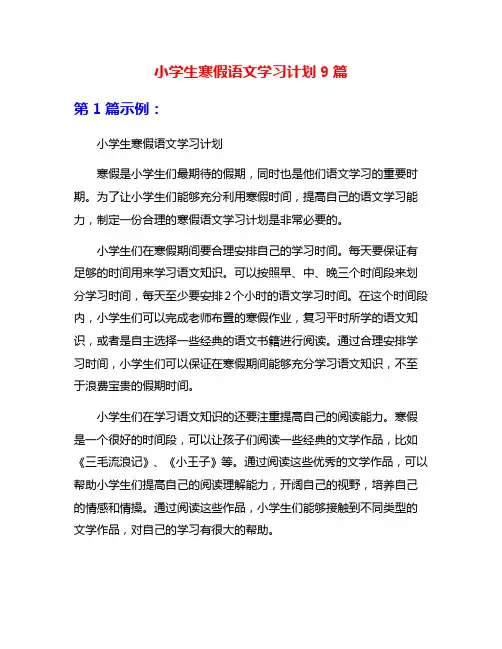 小学生寒假语文学习计划 9 篇

第 1 篇示例：

小学生寒假语文学习计划

寒假是小学生们最期待的假期，同时也是他们语文学习的重要时期。为了让小学生们能够充分利用寒假时间，提高自己的语文学习能力，制定一份合理的寒假语文学习计划是非常必要的。

小学生们在寒假期间要合理安排自己的学习时间。每天要保证有足够的时间用来学习语文知识。可以按照早、中、晚三个时间段来划分学习时间，每天至少要安排 2 个小时的语文学习时间。在这个时间段内，小学生们可以完成老师布置的寒假作业，复习平时所学的语文知识，或者是自主选择一些经典的语文书籍进行阅读。通过合理安排学习时间，小学生们可以保证在寒假期间能够充分学习语文知识，不至于浪费宝贵的假期时间。

小学生们在学习语文知识的还要注重提高自己的阅读能力。寒假是一个很好的时间段，可以让孩子们阅读一些经典的文学作品，比如《三毛流浪记》、《小王子》等。通过阅读这些优秀的文学作品，可以帮助小学生们提高自己的阅读理解能力，开阔自己的视野，培养自己的情感和情操。通过阅读这些作品，小学生们能够接触到不同类型的文学作品，对自己的学习有很大的帮助。